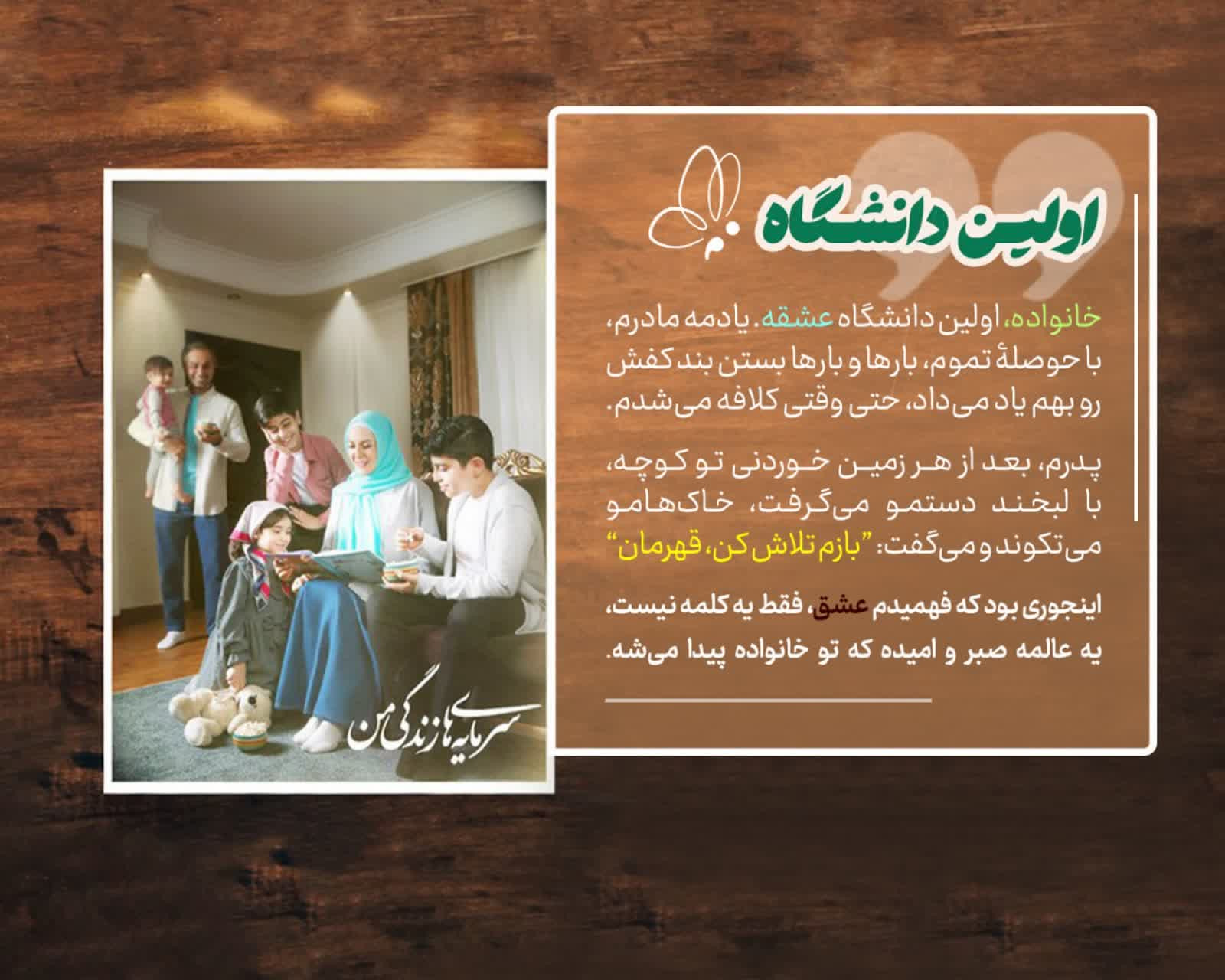 اولین دانشگاه

خانواده، اولین دانشگاه عشقه. یادمه مادرم، با حوصلهٔ تموم، بارها و بارها بستن بند کفش رو بهم یاد می‌داد، حتی وقتی کلافه می‌شدم.

پدرم، بعد از هر زمین خوردنی تو کوچه، با لبخند دستمو می‌گرفت، خاک‌هامو می‌تکوند و می‌گفت: "بازم تلاش کن، قهرمان"

اینجوری بود که فهمیدم عشق، فقط یه کلمه نیست، یه عالمه صبر و امیده که تو خانواده پیدا می‌شه.

سرمایه‌های زندگی من